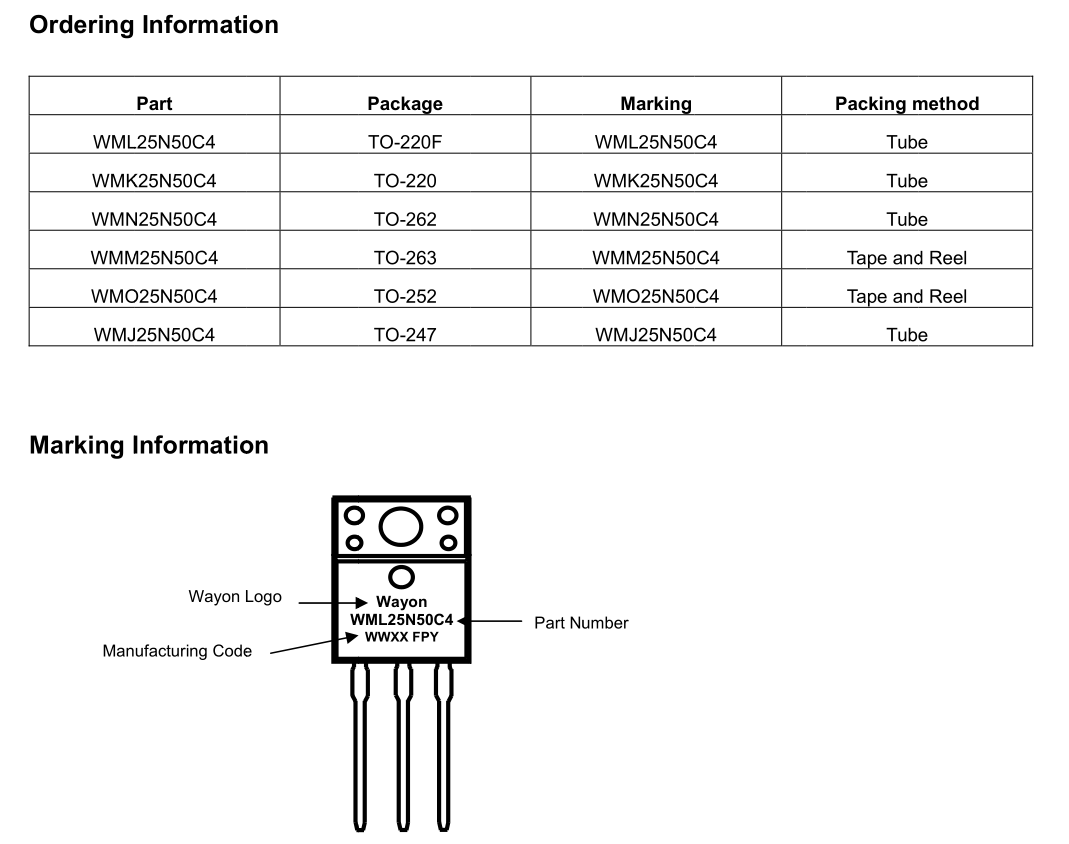 Ordering Information

| Part | Package | Marking | Packing method |
|---|---|---|---|
| WML25N50C4 | TO-220F | WML25N50C4 | Tube |
| WMK25N50C4 | TO-220 | WMK25N50C4 | Tube |
| WMN25N50C4 | TO-262 | WMN25N50C4 | Tube |
| WMM25N50C4 | TO-263 | WMM25N50C4 | Tape and Reel |
| WMO25N50C4 | TO-252 | WMO25N50C4 | Tape and Reel |
| WMJ25N50C4 | TO-247 | WMJ25N50C4 | Tube |

Marking Information

Wayon Logo
Manufacturing Code
Wayon
WML25N50C4
WWXX FPY
Part Number